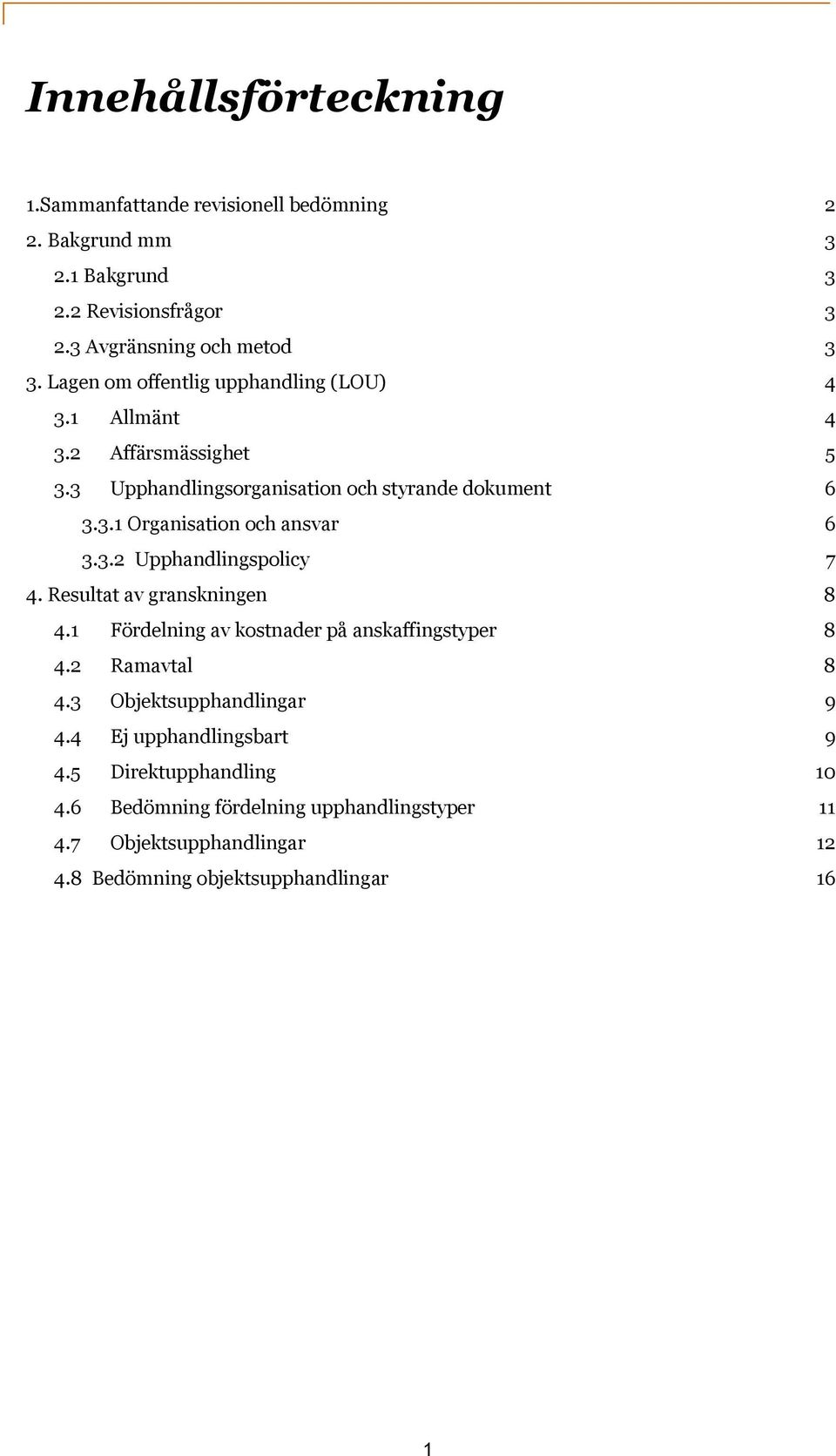 Innehållsförteckning

1.Sammanfattande revisionell bedömning 2
2. Bakgrund mm 3
2.1 Bakgrund 3
2.2 Revisionsfrågor 3
2.3 Avgränsning och metod 3
3. Lagen om offentlig upphandling (LOU) 4
3.1 Allmänt 4
3.2 Affärsmässighet 5
3.3 Upphandlingsorganisation och styrande dokument 6
3.3.1 Organisation och ansvar 6
3.3.2 Upphandlingspolicy 7
4. Resultat av granskningen 8
4.1 Fördelning av kostnader på anskaffingstyper 8
4.2 Ramavtal 8
4.3 Objektsupphandlingar 9
4.4 Ej upphandlingsbart 9
4.5 Direktupphandling 10
4.6 Bedömning fördelning upphandlingstyper 11
4.7 Objektsupphandlingar 12
4.8 Bedömning objektsupphandlingar 16

1